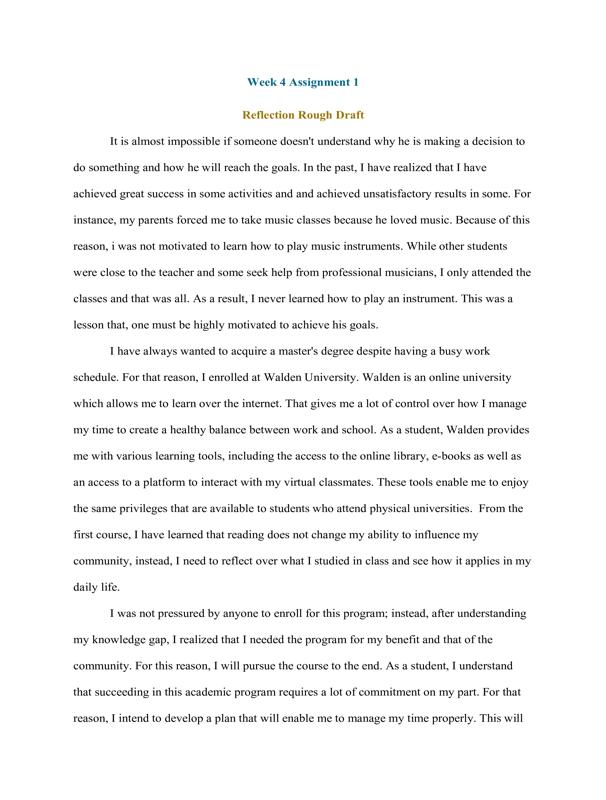 Week 4 Assignment 1

Reflection Rough Draft

It is almost impossible if someone doesn't understand why he is making a decision to do something and how he will reach the goals. In the past, I have realized that I have achieved great success in some activities and and achieved unsatisfactory results in some. For instance, my parents forced me to take music classes because he loved music. Because of this reason, i was not motivated to learn how to play music instruments. While other students were close to the teacher and some seek help from professional musicians, I only attended the classes and that was all. As a result, I never learned how to play an instrument. This was a lesson that, one must be highly motivated to achieve his goals.

I have always wanted to acquire a master's degree despite having a busy work schedule. For that reason, I enrolled at Walden University. Walden is an online university which allows me to learn over the internet. That gives me a lot of control over how I manage my time to create a healthy balance between work and school. As a student, Walden provides me with various learning tools, including the access to the online library, e-books as well as an access to a platform to interact with my virtual classmates. These tools enable me to enjoy the same privileges that are available to students who attend physical universities. From the first course, I have learned that reading does not change my ability to influence my community, instead, I need to reflect over what I studied in class and see how it applies in my daily life.

I was not pressured by anyone to enroll for this program; instead, after understanding my knowledge gap, I realized that I needed the program for my benefit and that of the community. For this reason, I will pursue the course to the end. As a student, I understand that succeeding in this academic program requires a lot of commitment on my part. For that reason, I intend to develop a plan that will enable me to manage my time properly. This will